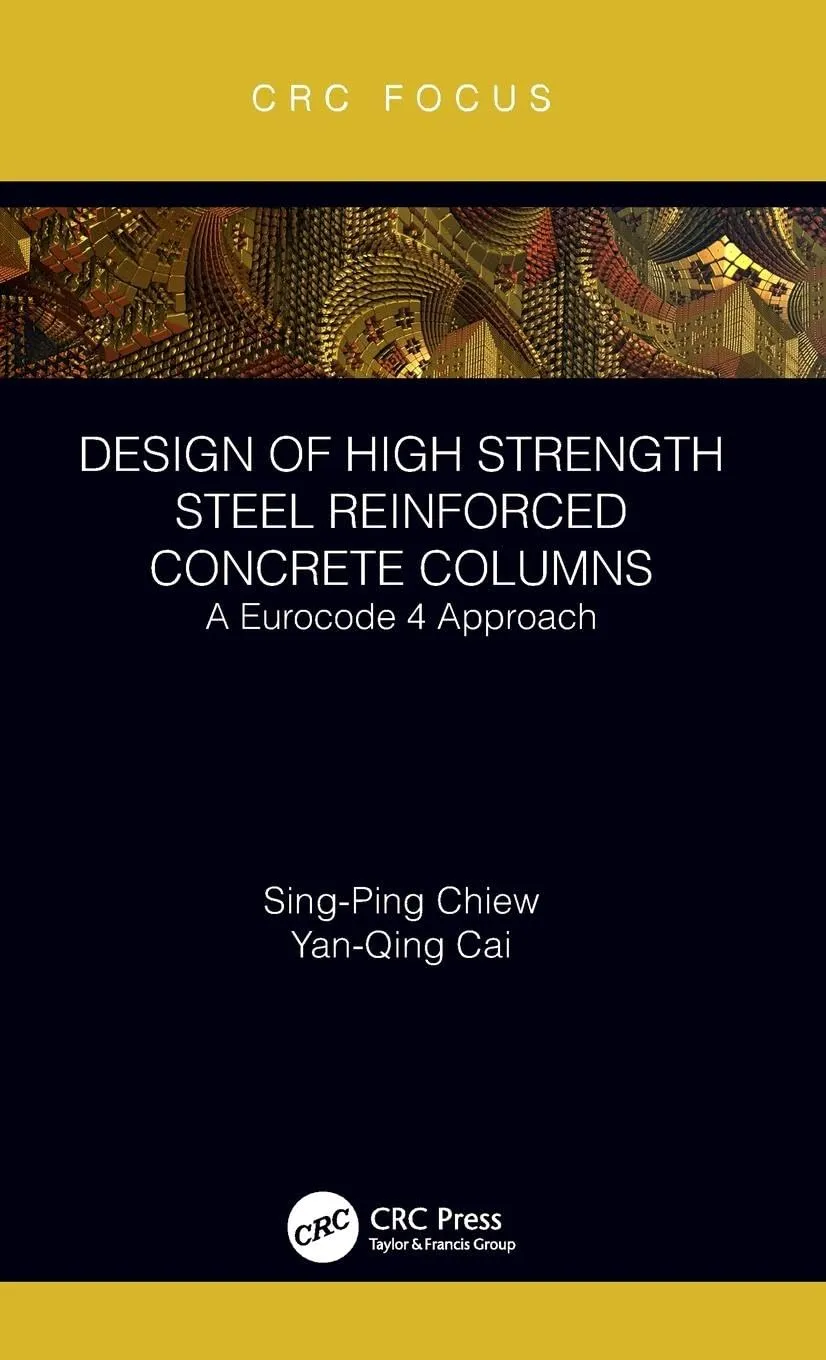 CRC FOCUS

DESIGN OF HIGH STRENGTH STEEL REINFORCED CONCRETE COLUMNS
A Eurocode 4 Approach

Sing-Ping Chiew
Yan-Qing Cai

CRC
CRC Press
Taylor & Francis Group